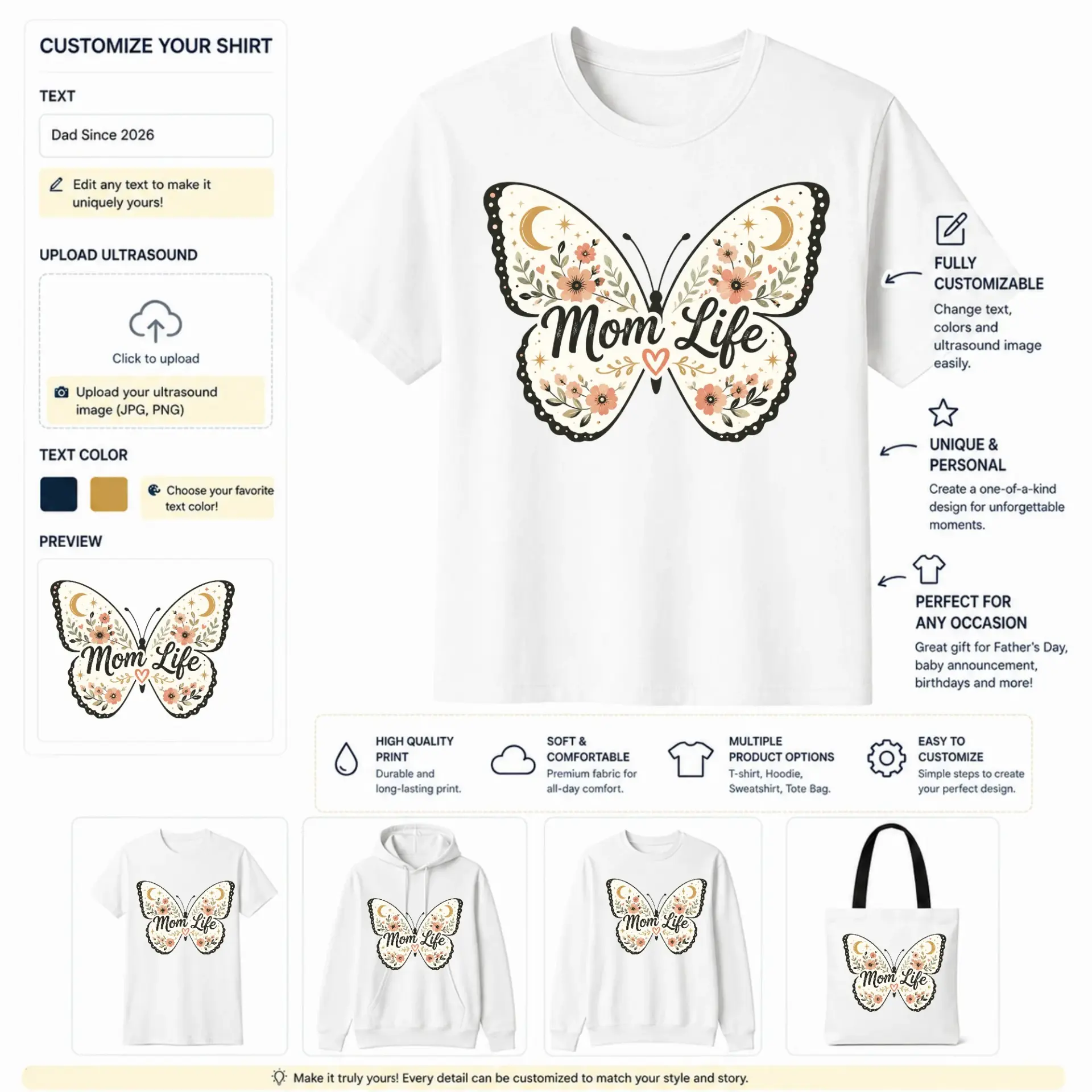 CUSTOMIZE YOUR SHIRT

TEXT

Dad Since 2026

Edit any text to make it uniquely yours!

UPLOAD ULTRASOUND

Click to upload

Upload your ultrasound image (JPG, PNG)

TEXT COLOR

Choose your favorite text color!

PREVIEW

Mom Life

Mom Life

FULLY CUSTOMIZABLE
Change text, colors and ultrasound image easily.

UNIQUE & PERSONAL
Create a one-of-a-kind design for unforgettable moments.

PERFECT FOR ANY OCCASION
Great gift for Father's Day, baby announcement, birthdays and more!

HIGH QUALITY PRINT
Durable and long-lasting print.

SOFT & COMFORTABLE
Premium fabric for all-day comfort.

MULTIPLE PRODUCT OPTIONS
T-shirt, Hoodie, Sweatshirt, Tote Bag.

EASY TO CUSTOMIZE
Simple steps to create your perfect design.

Mom Life

Mom Life

Mom Life

Mom Life

Make it truly yours! Every detail can be customized to match your style and story.